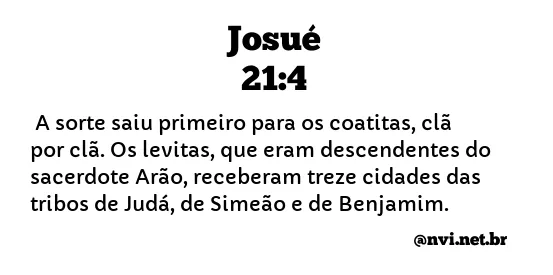 Josué
21:4

A sorte saiu primeiro para os coatitas, clã por clã. Os levitas, que eram descendentes do sacerdote Arão, receberam treze cidades das tribos de Judá, de Simeão e de Benjamim.

@nvi.net.br